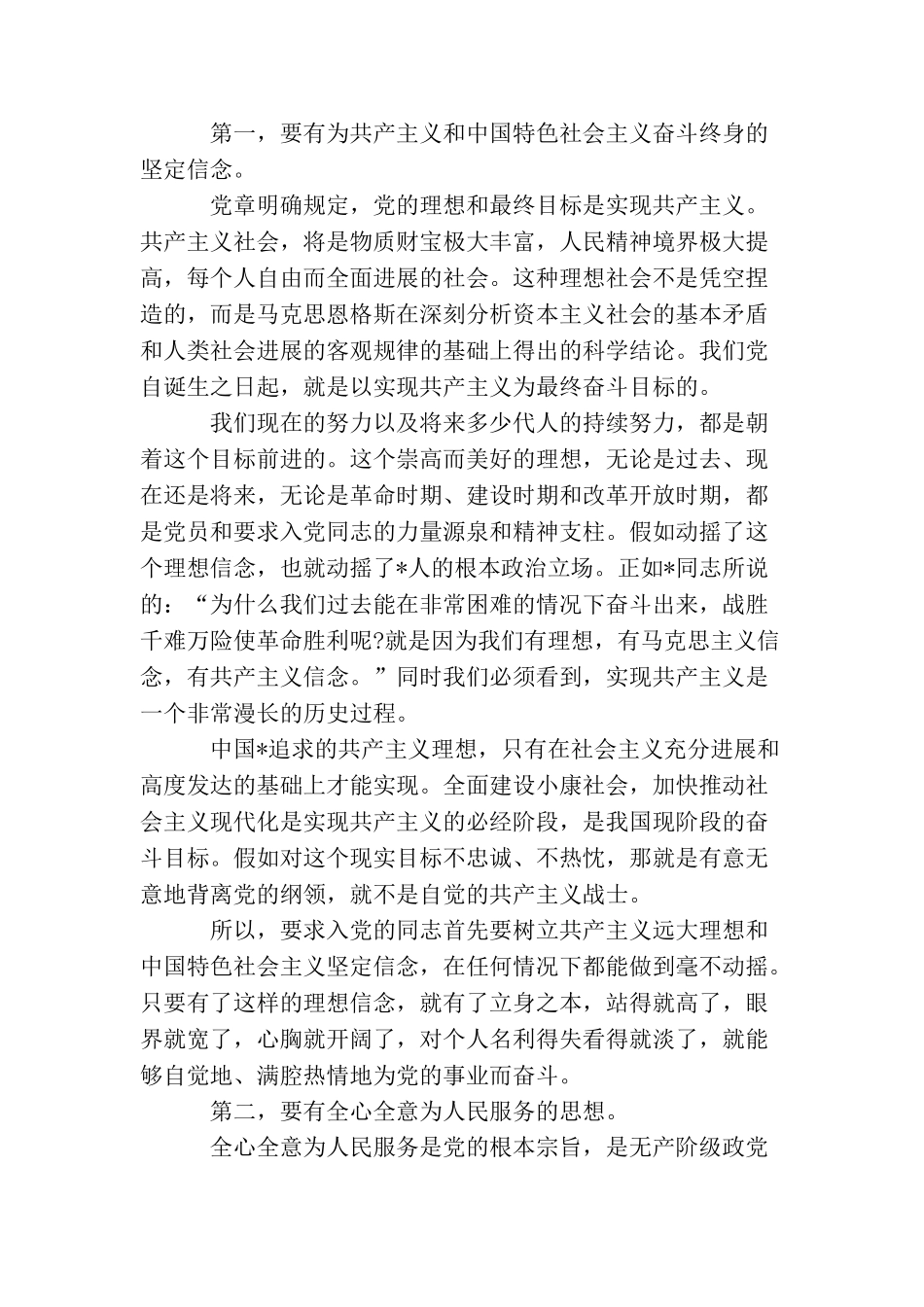 第一，要有为共产主义和中国特色社会主义奋斗终身的坚定信念。

党章明确规定，党的理想和最终目标是实现共产主义。共产主义社会，将是物质财宝极大丰富，人民精神境界极大提高，每个人自由而全面进展的社会。这种理想社会不是凭空捏造的，而是马克思恩格斯在深刻分析资本主义社会的基本矛盾和人类社会进展的客观规律的基础上得出的科学结论。我们党自诞生之日起，就是以实现共产主义为最终奋斗目标的。

我们现在的努力以及将来多少代人的持续努力，都是朝着这个目标前进的。这个崇高而美好的理想，无论是过去、现在还是将来，无论是革命时期、建设时期和改革开放时期，都是党员和要求入党同志的力量源泉和精神支柱。假如动摇了这个理想信念，也就动摇了*人的根本政治立场。正如*同志所说的：“为什么我们过去能在非常困难的情况下奋斗出来，战胜千难万险使革命胜利呢?就是因为我们有理想，有马克思主义信念，有共产主义信念。”同时我们必须看到，实现共产主义是一个非常漫长的历史过程。

中国*追求的共产主义理想，只有在社会主义充分进展和高度发达的基础上才能实现。全面建设小康社会，加快推动社会主义现代化是实现共产主义的必经阶段，是我国现阶段的奋斗目标。假如对这个现实目标不忠诚、不热忱，那就是有意无意地背离党的纲领，就不是自觉的共产主义战士。

所以，要求入党的同志首先要树立共产主义远大理想和中国特色社会主义坚定信念，在任何情况下都能做到毫不动摇。只要有了这样的理想信念，就有了立身之本，站得就高了，眼界就宽了，心胸就开阔了，对个人名利得失看得就淡了，就能够自觉地、满腔热情地为党的事业而奋斗。

第二，要有全心全意为人民服务的思想。

全心全意为人民服务是党的根本宗旨，是无产阶级政党